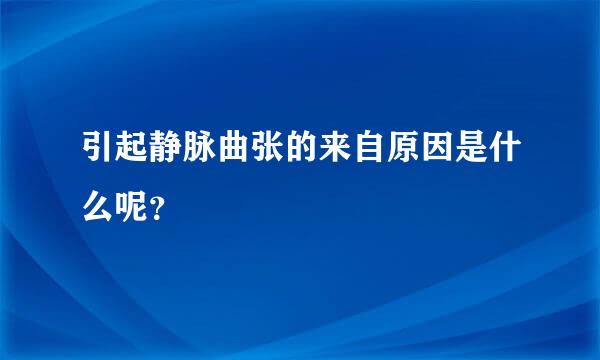 引起静脉曲张的来自原因是什么呢?